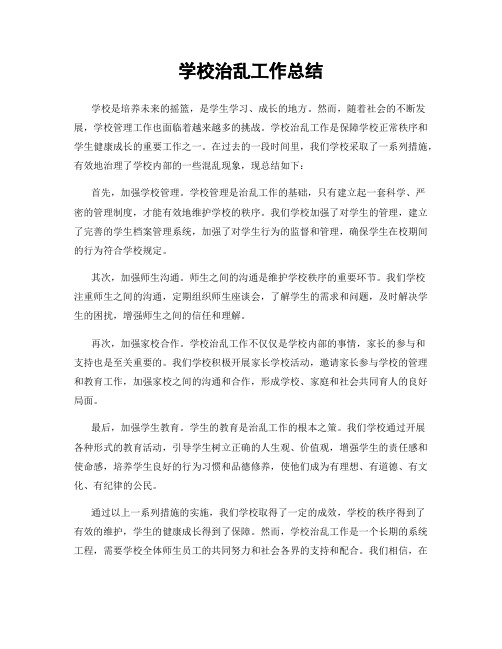 学校治乱工作总结

学校是培养未来的摇篮，是学生学习、成长的地方。然而，随着社会的不断发展，学校管理工作也面临着越来越多的挑战。学校治乱工作是保障学校正常秩序和学生健康成长的重要工作之一。在过去的一段时间里，我们学校采取了一系列措施，有效地治理了学校内部的一些混乱现象，现总结如下：

首先，加强学校管理。学校管理是治乱工作的基础，只有建立起一套科学、严密的管理制度，才能有效地维护学校的秩序。我们学校加强了对学生的管理，建立了完善的学生档案管理系统，加强了对学生行为的监督和管理，确保学生在校期间的行为符合学校规定。

其次，加强师生沟通。师生之间的沟通是维护学校秩序的重要环节。我们学校注重师生之间的沟通，定期组织师生座谈会，了解学生的需求和问题，及时解决学生的困扰，增强师生之间的信任和理解。

再次，加强家校合作。学校治乱工作不仅仅是学校内部的事情，家长的参与和支持也是至关重要的。我们学校积极开展家长学校活动，邀请家长参与学校的管理和教育工作，加强家校之间的沟通和合作，形成学校、家庭和社会共同育人的良好局面。

最后，加强学生教育。学生的教育是治乱工作的根本之策。我们学校通过开展各种形式的教育活动，引导学生树立正确的人生观、价值观，增强学生的责任感和使命感，培养学生良好的行为习惯和品德修养，使他们成为有理想、有道德、有文化、有纪律的公民。

通过以上一系列措施的实施，我们学校取得了一定的成效，学校的秩序得到了有效的维护，学生的健康成长得到了保障。然而，学校治乱工作是一个长期的系统工程，需要学校全体师生员工的共同努力和社会各界的支持和配合。我们相信，在